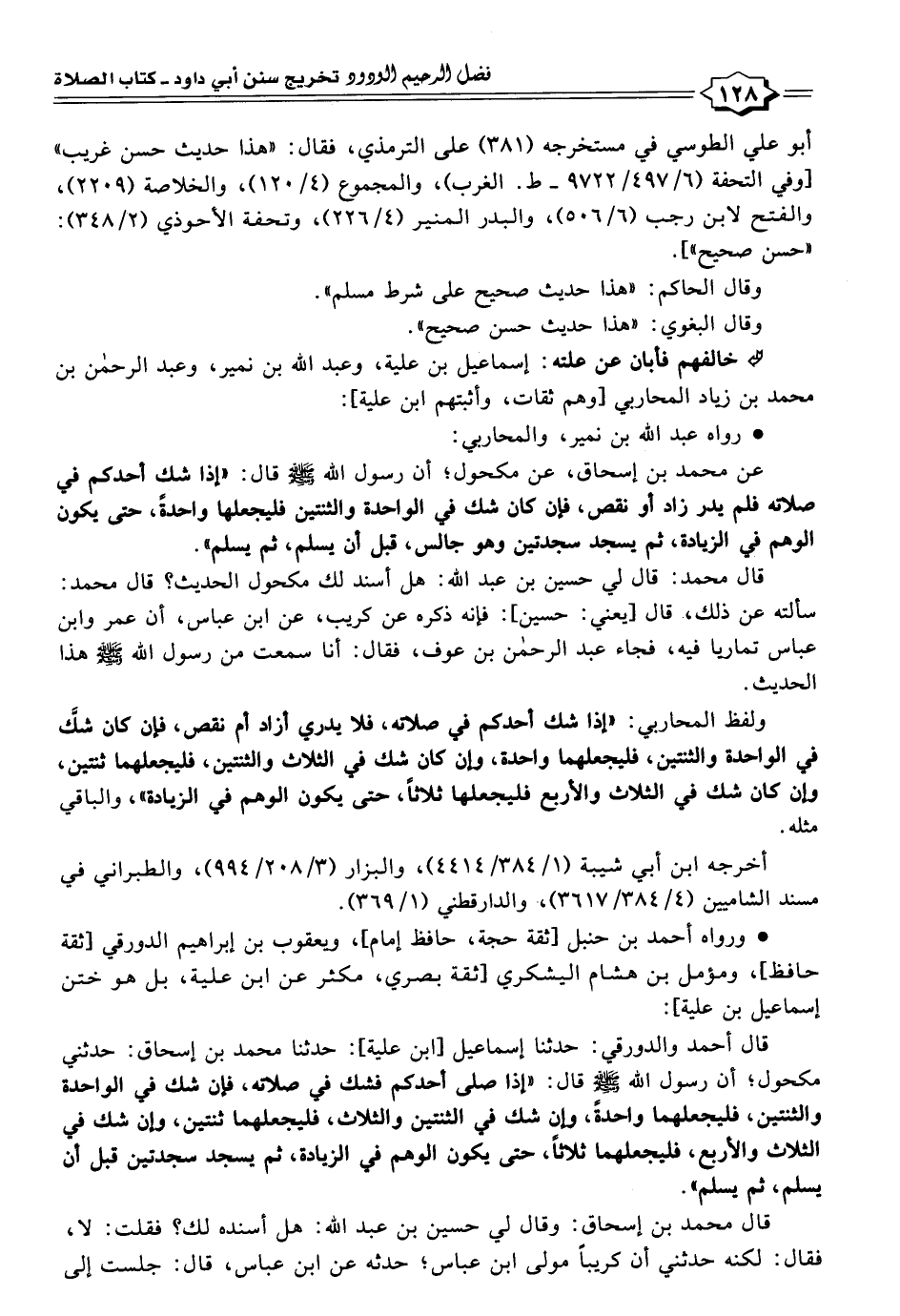 ١٢٨ فضل الرحيم الودود تخريج سنن أبي داود ـ كتاب الصلاة

أبو علي الطوسي في مستخرجه (٣٨١) على الترمذي، فقال: «هذا حديث حسن غريب» [وفي التحفة (٦/ ٤٩٧/ ٩٧٢٢ ـ ط. الغرب)، والمجموع (٤/ ١٢٠)، والخلاصة (٢٢٠٩)، والفتح لابن رجب (٦/ ٥٠٦)، والبدر المنير (٤/ ٢٢٦)، وتحفة الأحوذي (٢/ ٣٤٨): «حسن صحيح»].

وقال الحاكم: «هذا حديث صحيح على شرط مسلم».

وقال البغوي: «هذا حديث حسن صحيح».

خالفهم فأبان عن علته: إسماعيل بن علية، وعبد الله بن نمير، وعبد الرحمٰن بن محمد بن زياد المحاربي [وهم ثقات، وأثبتهم ابن علية]:

● رواه عبد الله بن نمير، والمحاربي:

عن محمد بن إسحاق، عن مكحول؛ أن رسول الله ﷺ قال: «إذا شك أحدكم في صلاته فلم يدر زاد أو نقص، فإن كان شك في الواحدة والثنتين فليجعلها واحدةً، حتى يكون الوهم في الزيادة، ثم يسجد سجدتين وهو جالس، قبل أن يسلم، ثم يسلم».

قال محمد: قال لي حسين بن عبد الله: هل أسند لك مكحول الحديث؟ قال محمد: سألته عن ذلك، قال [يعني: حسين]: فإنه ذكره عن كريب، عن ابن عباس، أن عمر وابن عباس تماريا فيه، فجاء عبد الرحمٰن بن عوف، فقال: أنا سمعت من رسول الله ﷺ هذا الحديث.

ولفظ المحاربي: «إذا شك أحدكم في صلاته، فلا يدري أزاد أم نقص، فإن كان شكَّ في الواحدة والثنتين، فليجعلهما واحدة، وإن كان شك في الثلاث والثنتين، فليجعلهما ثنتين، وإن كان شك في الثلاث والأربع فليجعلها ثلاثاً، حتى يكون الوهم في الزيادة»، والباقي مثله.

أخرجه ابن أبي شيبة (١/ ٣٨٤/ ٤٤١٤)، والبزار (٣/ ٢٠٨/ ٩٩٤)، والطبراني في مسند الشاميين (٤/ ٣٨٤/ ٣٦١٧)، والدارقطني (١/ ٣٦٩).

● ورواه أحمد بن حنبل [ثقة حجة، حافظ إمام]، ويعقوب بن إبراهيم الدورقي [ثقة حافظ]، ومؤمل بن هشام اليشكري [ثقة بصري، مكثر عن ابن علية، بل هو ختن إسماعيل بن علية]:

قال أحمد والدورقي: حدثنا إسماعيل [ابن علية]: حدثنا محمد بن إسحاق: حدثني مكحول؛ أن رسول الله ﷺ قال: «إذا صلى أحدكم فشك في صلاته، فإن شك في الواحدة والثنتين، فليجعلهما واحدةً، وإن شك في الثنتين والثلاث، فليجعلهما ثنتين، وإن شك في الثلاث والأربع، فليجعلهما ثلاثاً، حتى يكون الوهم في الزيادة، ثم يسجد سجدتين قبل أن يسلم، ثم يسلم».

قال محمد بن إسحاق: وقال لي حسين بن عبد الله: هل أسنده لك؟ فقلت: لا، فقال: لكنه حدثني أن كريباً مولى ابن عباس؛ حدثه عن ابن عباس، قال: جلست إلى